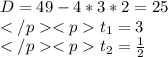 $D = 49 - 4 * 3 * 2 = 25$
$</p><p> t_1 = 3$
$</p><p> t_2 = \frac{1}{2}$